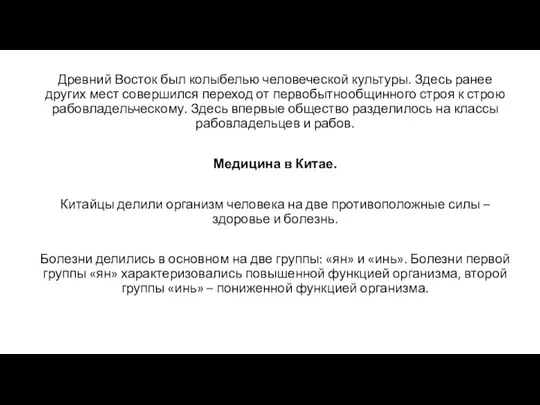 Древний Восток был колыбелью человеческой культуры. Здесь ранее других мест совершился переход от первобытнообщинного строя к строю рабовладельческому. Здесь впервые общество разделилось на классы рабовладельцев и рабов.

Медицина в Китае.

Китайцы делили организм человека на две противоположные силы – здоровье и болезнь.

Болезни делились в основном на две группы: «ян» и «инь». Болезни первой группы «ян» характеризовались повышенной функцией организма, второй группы «инь» – пониженной функцией организма.